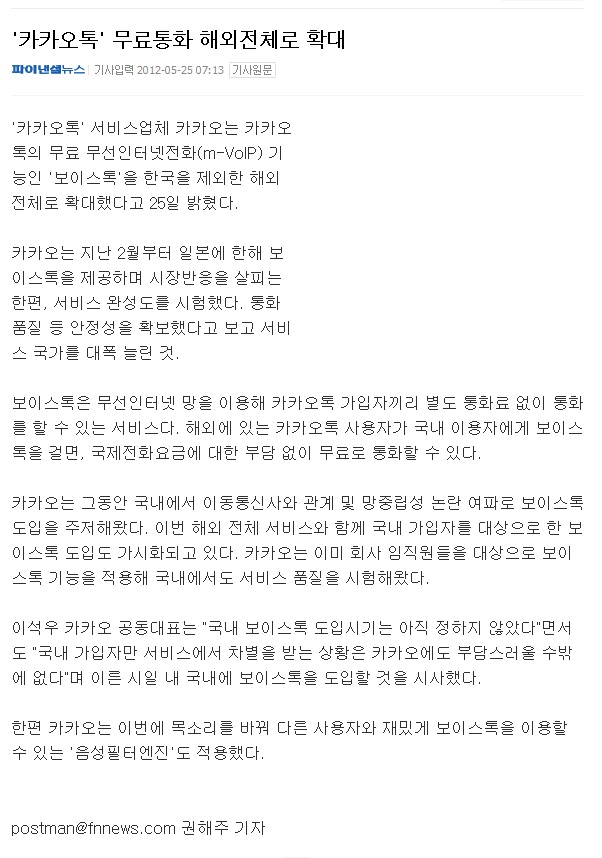 '카카오톡' 무료통화 해외전체로 확대

파이낸셜뉴스 기사입력 2012-05-25 07:13 기사원문

'카카오톡' 서비스업체 카카오는 카카오톡의 무료 무선인터넷전화(m-VoIP) 기능인 '보이스톡'을 한국을 제외한 해외 전체로 확대했다고 25일 밝혔다.

카카오는 지난 2월부터 일본에 한해 보이스톡을 제공하며 시장반응을 살피는 한편, 서비스 완성도를 시험했다. 통화 품질 등 안정성을 확보했다고 보고 서비스 국가를 대폭 늘린 것.

보이스톡은 무선인터넷 망을 이용해 카카오톡 가입자끼리 별도 통화료 없이 통화를 할 수 있는 서비스다. 해외에 있는 카카오톡 사용자가 국내 이용자에게 보이스톡을 걸면, 국제전화요금에 대한 부담 없이 무료로 통화할 수 있다.

카카오는 그동안 국내에서 이동통신사와 관계 및 망중립성 논란 여파로 보이스톡 도입을 주저해왔다. 이번 해외 전체 서비스와 함께 국내 가입자를 대상으로 한 보이스톡 도입도 가시화되고 있다. 카카오는 이미 회사 임직원들을 대상으로 보이스톡 기능을 적용해 국내에서도 서비스 품질을 시험해왔다.

이석우 카카오 공동대표는 "국내 보이스톡 도입시기는 아직 정하지 않았다"면서도 "국내 가입자만 서비스에서 차별을 받는 상황은 카카오에도 부담스러울 수밖에 없다"며 이른 시일 내 국내에 보이스톡을 도입할 것을 시사했다.

한편 카카오는 이번에 목소리를 바꿔 다른 사용자와 재밌게 보이스톡을 이용할 수 있는 '음성필터엔진'도 적용했다.

postman@fnnews.com 권해주 기자